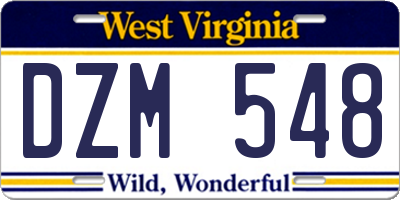 West Virginia

DZM 548

Wild, Wonderful